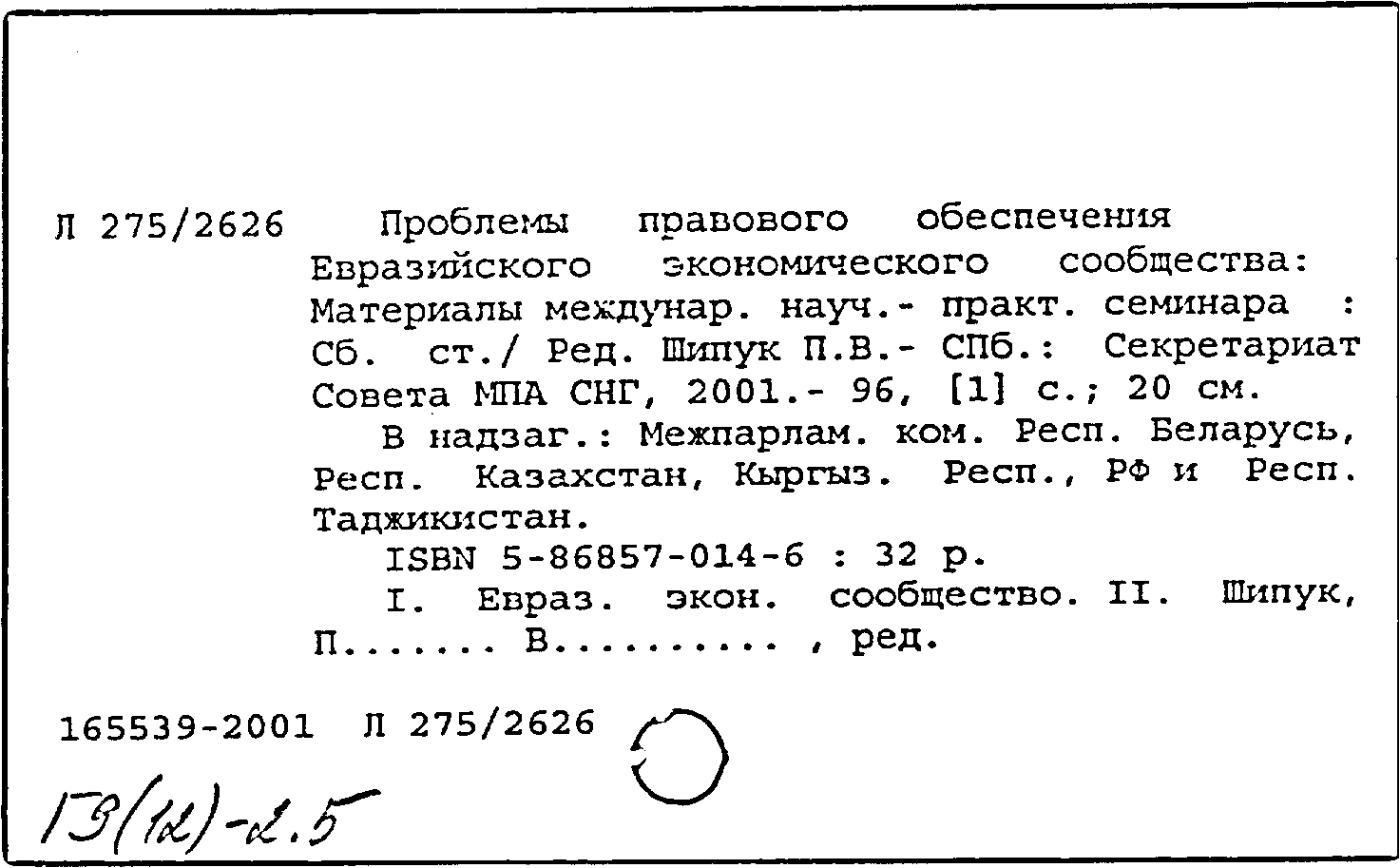 Л 275/2626 Проблемы правового обеспечения Евразийского экономического сообщества: Материалы междунар. науч.- практ. семинара : Сб. ст./ Ред. Шипук П.В.- СПб.: Секретариат Совета МПА СНГ, 2001.- 96, [1] с.; 20 см.

В надзаг.: Межпарлам. ком. Респ. Беларусь, Респ. Казахстан, Кыргыз. Респ., РФ и Респ. Таджикистан.

ISBN 5-86857-014-6 : 32 р.

I. Евраз. экон. сообщество. II. Шипук, П....... В.......... , ред.

165539-2001 Л 275/2626

13(12)-2.5